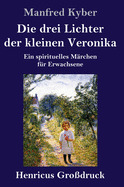 Manfred Kyber

Die drei Lichter der kleinen Veronika

Ein spirituelles Märchen für Erwachsene

Henricus Großdruck